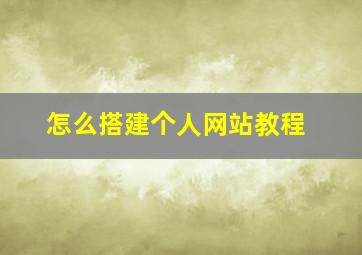 怎么搭建个人网站教程